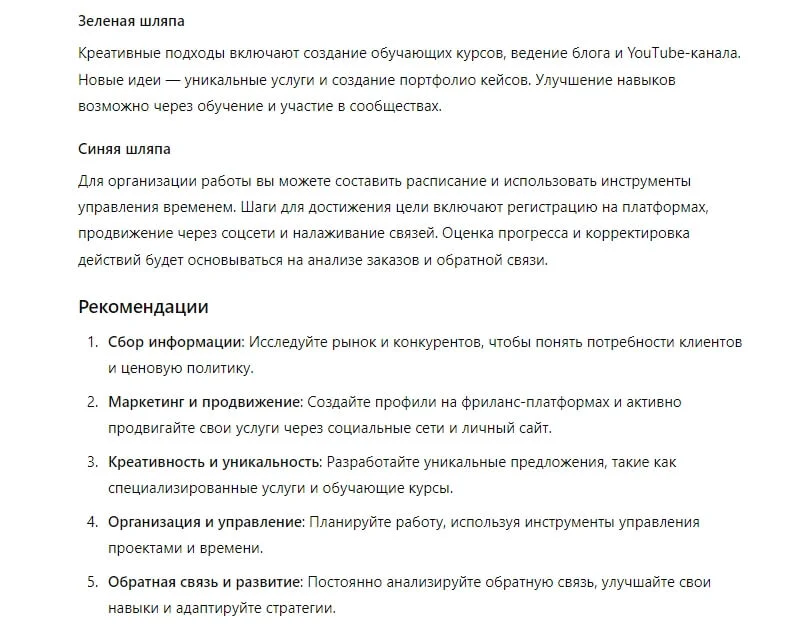 Зеленая шляпа

Креативные подходы включают создание обучающих курсов, ведение блога и YouTube-канала. Новые идеи — уникальные услуги и создание портфолио кейсов. Улучшение навыков возможно через обучение и участие в сообществах.

Синяя шляпа

Для организации работы вы можете составить расписание и использовать инструменты управления временем. Шаги для достижения цели включают регистрацию на платформах, продвижение через соцсети и налаживание связей. Оценка прогресса и корректировка действий будет основываться на анализе заказов и обратной связи.

Рекомендации

1. Сбор информации: Исследуйте рынок и конкурентов, чтобы понять потребности клиентов и ценовую политику.
2. Маркетинг и продвижение: Создайте профили на фриланс-платформах и активно продвигайте свои услуги через социальные сети и личный сайт.
3. Креативность и уникальность: Разработайте уникальные предложения, такие как специализированные услуги и обучающие курсы.
4. Организация и управление: Планируйте работу, используя инструменты управления проектами и времени.
5. Обратная связь и развитие: Постоянно анализируйте обратную связь, улучшайте свои навыки и адаптируйте стратегии.